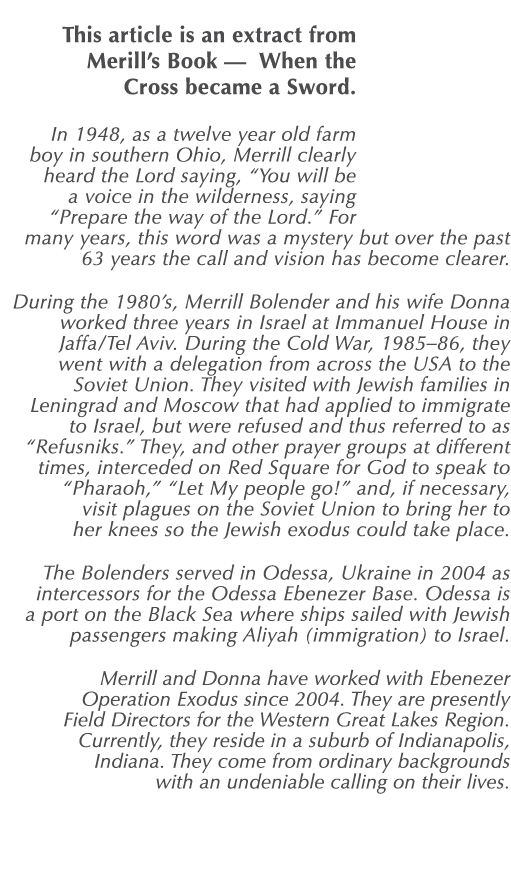 This article is an extract from Merill's Book — When the Cross became a Sword.

In 1948, as a twelve year old farm boy in southern Ohio, Merrill clearly heard the Lord saying, "You will be a voice in the wilderness, saying "Prepare the way of the Lord." For many years, this word was a mystery but over the past 63 years the call and vision has become clearer.

During the 1980's, Merrill Bolender and his wife Donna worked three years in Israel at Immanuel House in Jaffa/Tel Aviv. During the Cold War, 1985–86, they went with a delegation from across the USA to the Soviet Union. They visited with Jewish families in Leningrad and Moscow that had applied to immigrate to Israel, but were refused and thus referred to as "Refusniks." They, and other prayer groups at different times, interceded on Red Square for God to speak to "Pharaoh," "Let My people go!" and, if necessary, visit plagues on the Soviet Union to bring her to her knees so the Jewish exodus could take place.

The Bolenders served in Odessa, Ukraine in 2004 as intercessors for the Odessa Ebenezer Base. Odessa is a port on the Black Sea where ships sailed with Jewish passengers making Aliyah (immigration) to Israel.

Merrill and Donna have worked with Ebenezer Operation Exodus since 2004. They are presently Field Directors for the Western Great Lakes Region. Currently, they reside in a suburb of Indianapolis, Indiana. They come from ordinary backgrounds with an undeniable calling on their lives.